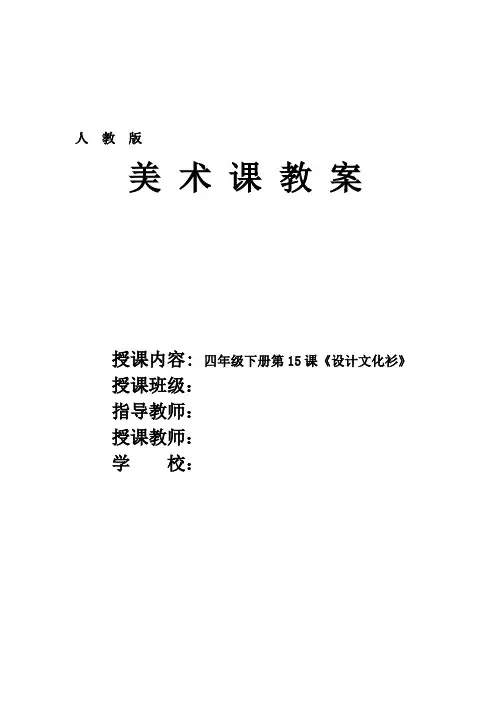 人 教 版

美 术 课 教 案

授课内容：四年级下册第 15 课《设计文化衫》
授课班级：
指导教师：
授课教师：
学　　校：